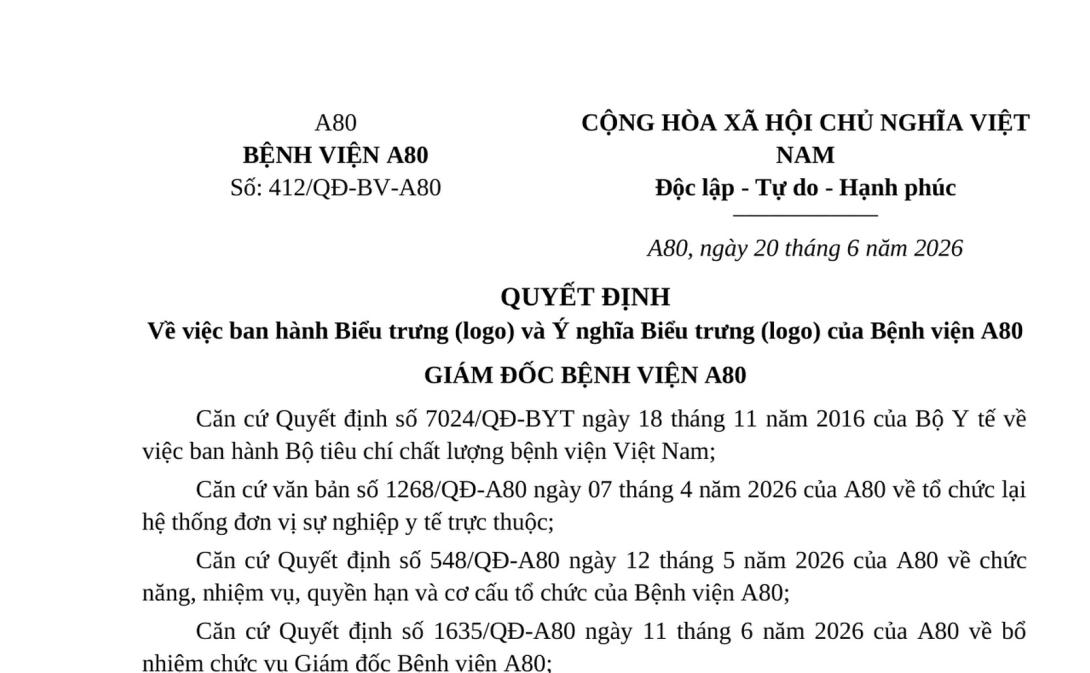 A80
BỆNH VIỆN A80
Số: 412/QĐ-BV-A80

CỘNG HÒA XÃ HỘI CHỦ NGHĨA VIỆT NAM
Độc lập - Tự do - Hạnh phúc

A80, ngày 20 tháng 6 năm 2026

QUYẾT ĐỊNH
Về việc ban hành Biểu trưng (logo) và Ý nghĩa Biểu trưng (logo) của Bệnh viện A80

GIÁM ĐỐC BỆNH VIỆN A80

Căn cứ Quyết định số 7024/QĐ-BYT ngày 18 tháng 11 năm 2016 của Bộ Y tế về việc ban hành Bộ tiêu chí chất lượng bệnh viện Việt Nam;

Căn cứ văn bản số 1268/QĐ-A80 ngày 07 tháng 4 năm 2026 của A80 về tổ chức lại hệ thống đơn vị sự nghiệp y tế trực thuộc;

Căn cứ Quyết định số 548/QĐ-A80 ngày 12 tháng 5 năm 2026 của A80 về chức năng, nhiệm vụ, quyền hạn và cơ cấu tổ chức của Bệnh viện A80;

Căn cứ Quyết định số 1635/QĐ-A80 ngày 11 tháng 6 năm 2026 của A80 về bổ nhiệm chức vụ Giám đốc Bệnh viện A80;